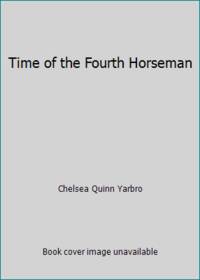 Time of the Fourth Horseman

Chelsea Quinn Yarbro

Book cover image unavailable